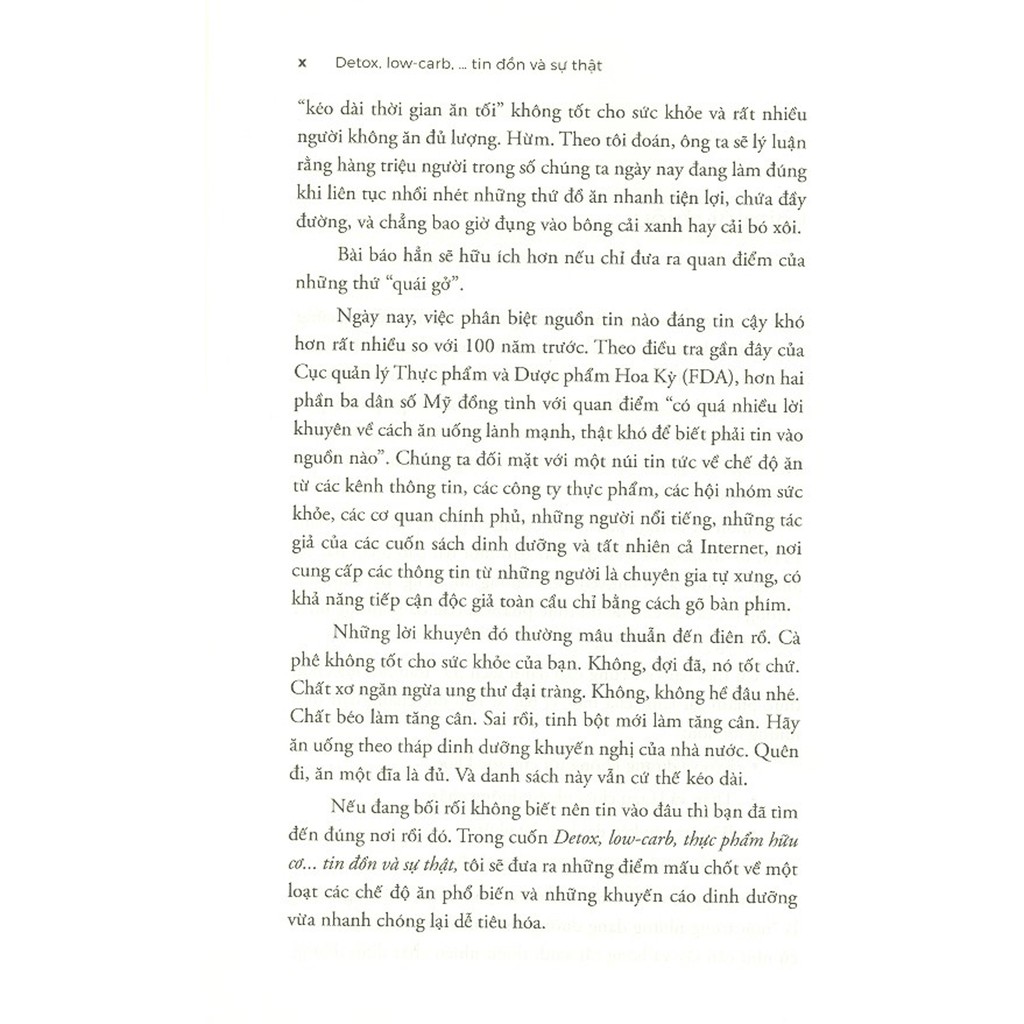 x Detox, low-carb, ... tin đồn và sự thật

"kéo dài thời gian ăn tối" không tốt cho sức khỏe và rất nhiều người không ăn đủ lượng. Hừm. Theo tôi đoán, ông ta sẽ lý luận rằng hàng triệu người trong số chúng ta ngày nay đang làm đúng khi liên tục nhồi nhét những thứ đồ ăn nhanh tiện lợi, chứa đầy đường, và chẳng bao giờ đụng vào bông cải xanh hay cải bó xôi.

Bài báo hẳn sẽ hữu ích hơn nếu chỉ đưa ra quan điểm của những thứ "quái gở".

Ngày nay, việc phân biệt nguồn tin nào đáng tin cậy khó hơn rất nhiều so với 100 năm trước. Theo điều tra gần đây của Cục quản lý Thực phẩm và Dược phẩm Hoa Kỳ (FDA), hơn hai phần ba dân số Mỹ đồng tình với quan điểm "có quá nhiều lời khuyên về cách ăn uống lành mạnh, thật khó để biết phải tin vào nguồn nào". Chúng ta đối mặt với một núi tin tức về chế độ ăn từ các kênh thông tin, các công ty thực phẩm, các hội nhóm sức khỏe, các cơ quan chính phủ, những người nổi tiếng, những tác giả của các cuốn sách dinh dưỡng và tất nhiên cả Internet, nơi cung cấp các thông tin từ những người là chuyên gia tự xưng, có khả năng tiếp cận độc giả toàn cầu chỉ bằng cách gõ bàn phím.

Những lời khuyên đó thường mâu thuẫn đến điên rồ. Cà phê không tốt cho sức khỏe của bạn. Không, đợi đã, nó tốt chứ. Chất xơ ngăn ngừa ung thư đại tràng. Không, không hề đâu nhé. Chất béo làm tăng cân. Sai rồi, tinh bột mới làm tăng cân. Hãy ăn uống theo tháp dinh dưỡng khuyến nghị của nhà nước. Quên đi, ăn một đĩa là đủ. Và danh sách này vẫn cứ thế kéo dài.

Nếu đang bối rối không biết nên tin vào đâu thì bạn đã tìm đến đúng nơi rồi đó. Trong cuốn Detox, low-carb, thực phẩm hữu cơ... tin đồn và sự thật, tôi sẽ đưa ra những điểm mấu chốt về một loạt các chế độ ăn phổ biến và những khuyến cáo dinh dưỡng vừa nhanh chóng lại dễ tiêu hóa.